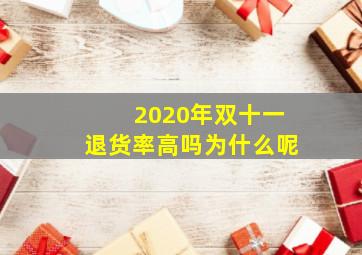 2020年双十一
退货率高吗为什么呢